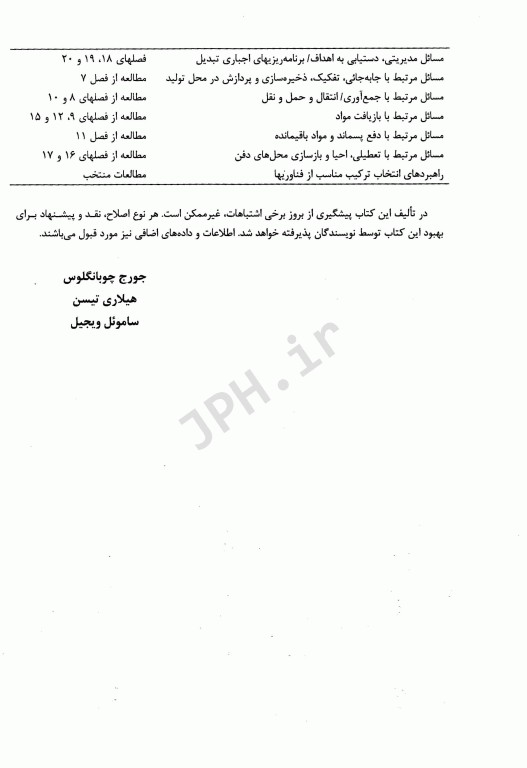 | مسائل مدیریتی، دستیابی به اهداف/ برنامه‌ریزیهای اجباری تبدیل | فصلهای ۱۸، ۱۹ و ۲۰ |
|---|---|
| مسائل مرتبط با جابه‌جائی، تفکیک، ذخیره‌سازی و پردازش در محل تولید | مطالعه از فصل ۷ |
| مسائل مرتبط با جمع‌آوری/ انتقال و حمل و نقل | مطالعه از فصلهای ۸ و ۱۰ |
| مسائل مرتبط با بازیافت مواد | مطالعه از فصلهای ۹، ۱۲ و ۱۵ |
| مسائل مرتبط با دفع پسماند و مواد باقیمانده | مطالعه از فصل ۱۱ |
| مسائل مرتبط با تعطیلی، احیا و بازسازی محل‌های دفن | مطالعه از فصلهای ۱۶ و ۱۷ |
| راهبردهای انتخاب ترکیب مناسب از فناوریها | مطالعات منتخب |

در تألیف این کتاب پیشگیری از بروز برخی اشتباهات، غیرممکن است. هر نوع اصلاح، نقد و پیشنهاد برای بهبود این کتاب توسط نویسندگان پذیرفته خواهد شد. اطلاعات و داده‌های اضافی نیز مورد قبول می‌باشند.

جورج چوبانگلوس
هیلاری تیسن
ساموئل ویجیل

JPH.ir